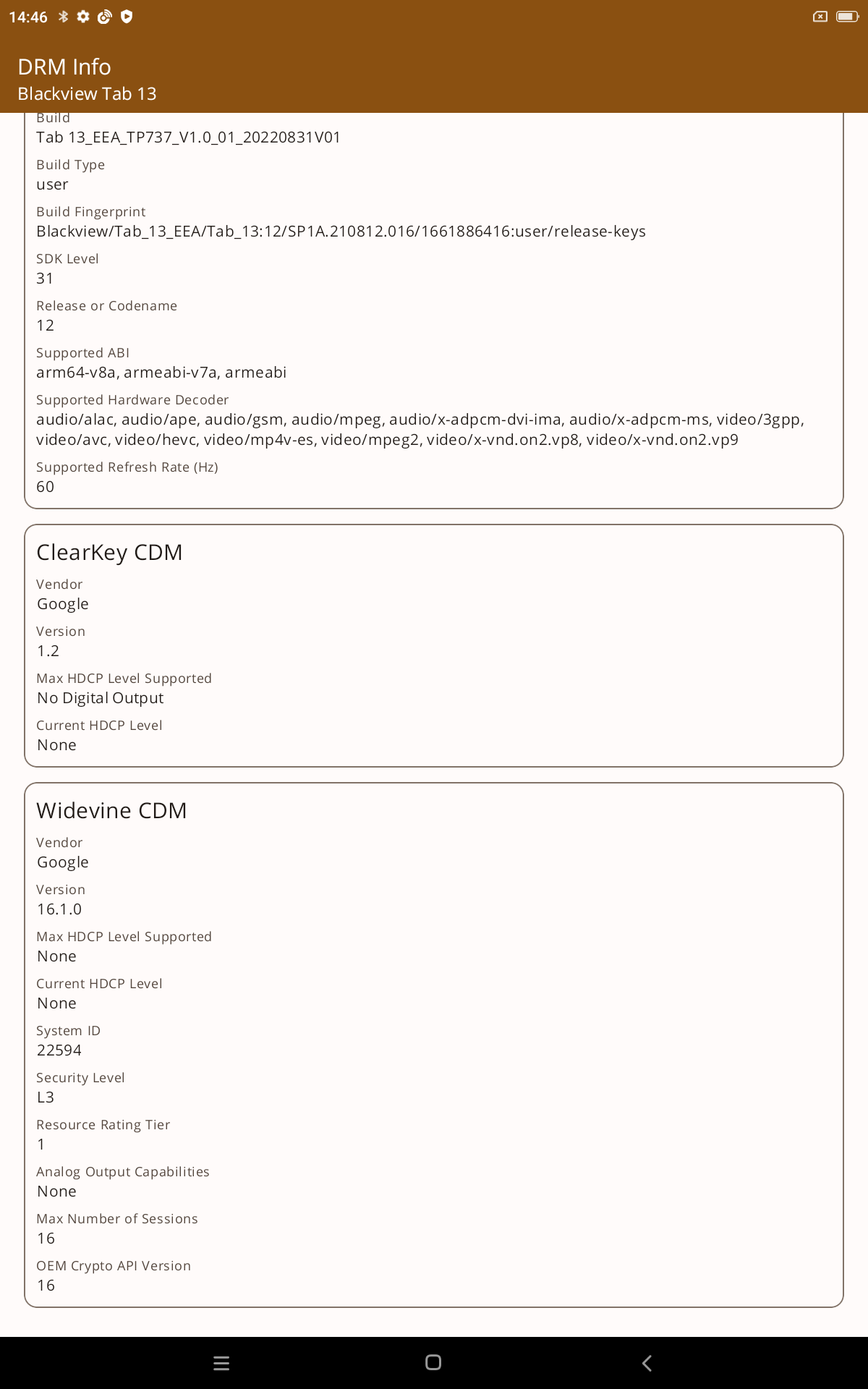 14:46

DRM Info
Blackview Tab 13

Build
Tab 13_EEA_TP737_V1.0_01_20220831V01

Build Type
user

Build Fingerprint
Blackview/Tab_13_EEA/Tab_13:12/SP1A.210812.016/1661886416:user/release-keys

SDK Level
31

Release or Codename
12

Supported ABI
arm64-v8a, armeabi-v7a, armeabi

Supported Hardware Decoder
audio/alac, audio/ape, audio/gsm, audio/mpeg, audio/x-adpcm-dvi-ima, audio/x-adpcm-ms, video/3gpp, video/avc, video/hevc, video/mp4v-es, video/mpeg2, video/x-vnd.on2.vp8, video/x-vnd.on2.vp9

Supported Refresh Rate (Hz)
60

ClearKey CDM

Vendor
Google

Version
1.2

Max HDCP Level Supported
No Digital Output

Current HDCP Level
None

Widevine CDM

Vendor
Google

Version
16.1.0

Max HDCP Level Supported
None

Current HDCP Level
None

System ID
22594

Security Level
L3

Resource Rating Tier
1

Analog Output Capabilities
None

Max Number of Sessions
16

OEM Crypto API Version
16